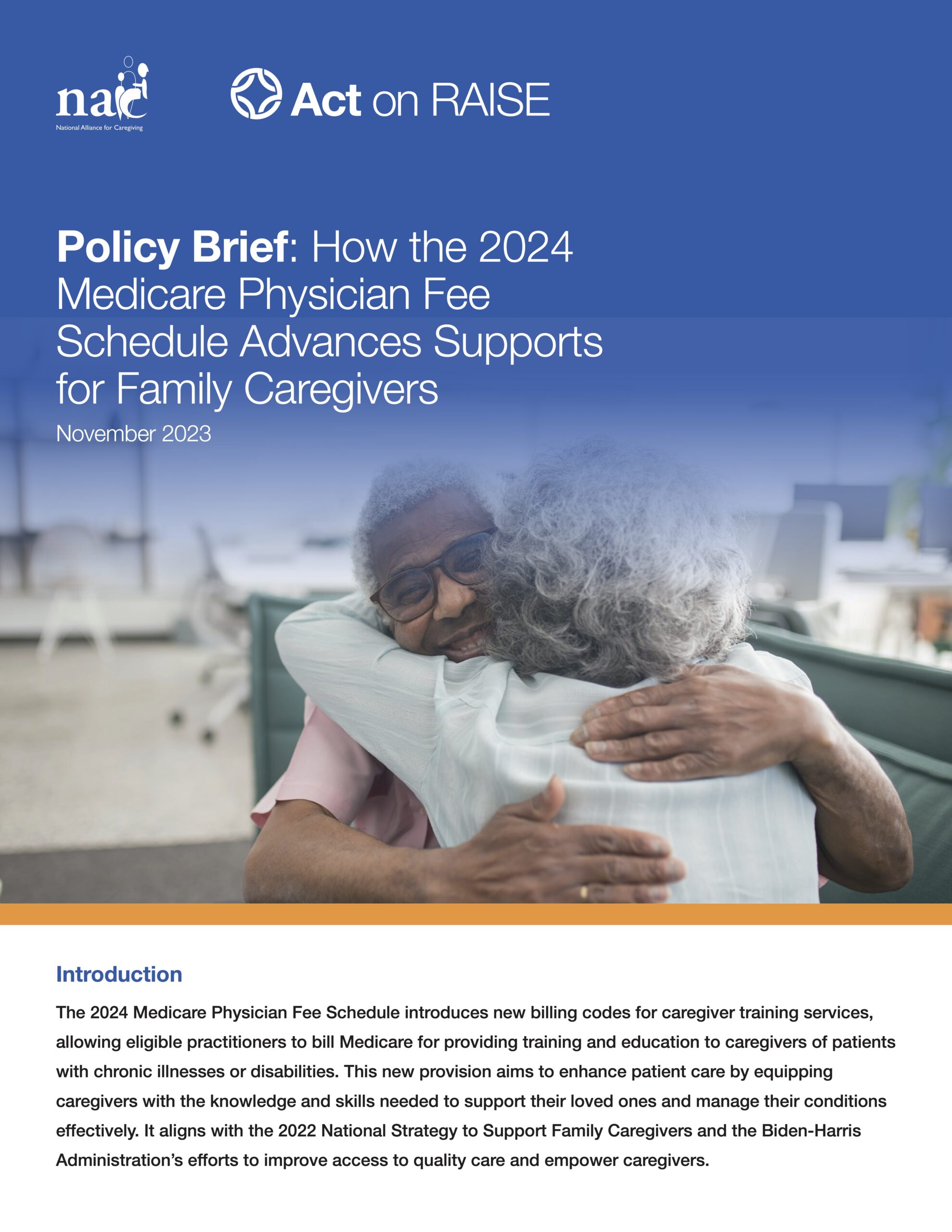 nac
National Alliance for Caregiving

Act on RAISE

Policy Brief: How the 2024 Medicare Physician Fee Schedule Advances Supports for Family Caregivers

November 2023

Introduction

The 2024 Medicare Physician Fee Schedule introduces new billing codes for caregiver training services, allowing eligible practitioners to bill Medicare for providing training and education to caregivers of patients with chronic illnesses or disabilities. This new provision aims to enhance patient care by equipping caregivers with the knowledge and skills needed to support their loved ones and manage their conditions effectively. It aligns with the 2022 National Strategy to Support Family Caregivers and the Biden-Harris Administration's efforts to improve access to quality care and empower caregivers.